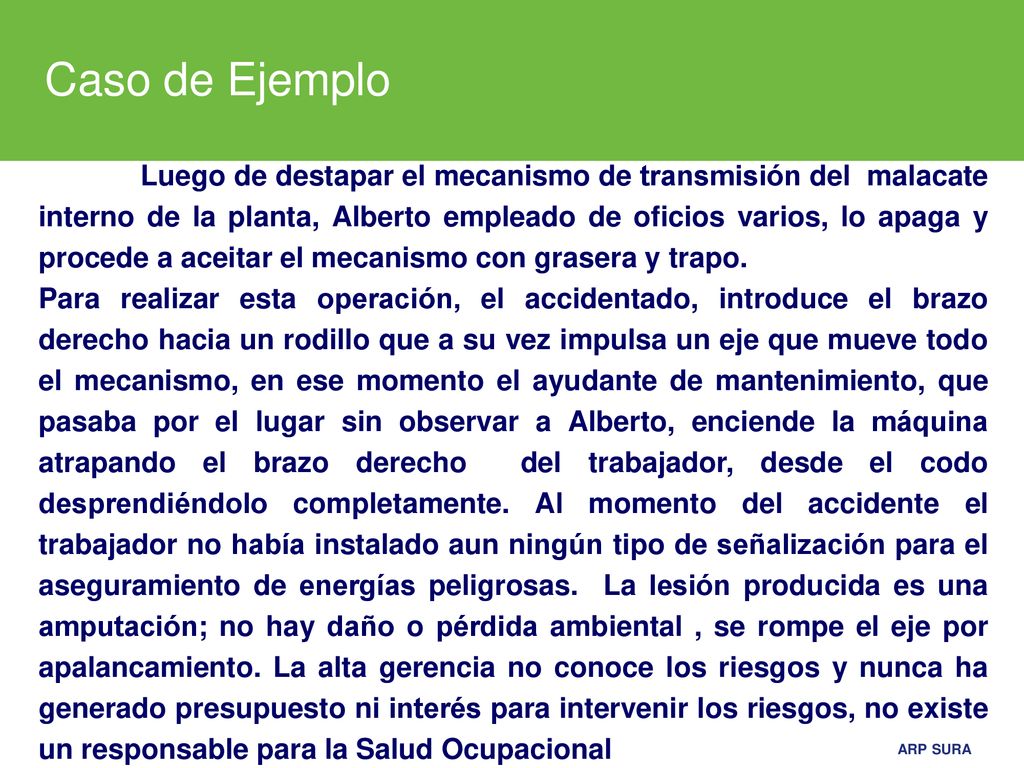 Caso de Ejemplo

Luego de destapar el mecanismo de transmisión del malacate interno de la planta, Alberto empleado de oficios varios, lo apaga y procede a aceitar el mecanismo con grasera y trapo.
Para realizar esta operación, el accidentado, introduce el brazo derecho hacia un rodillo que a su vez impulsa un eje que mueve todo el mecanismo, en ese momento el ayudante de mantenimiento, que pasaba por el lugar sin observar a Alberto, enciende la máquina atrapando el brazo derecho del trabajador, desde el codo desprendiéndolo completamente. Al momento del accidente el trabajador no había instalado aun ningún tipo de señalización para el aseguramiento de energías peligrosas. La lesión producida es una amputación; no hay daño o pérdida ambiental , se rompe el eje por apalancamiento. La alta gerencia no conoce los riesgos y nunca ha generado presupuesto ni interés para intervenir los riesgos, no existe un responsable para la Salud Ocupacional

ARP SURA